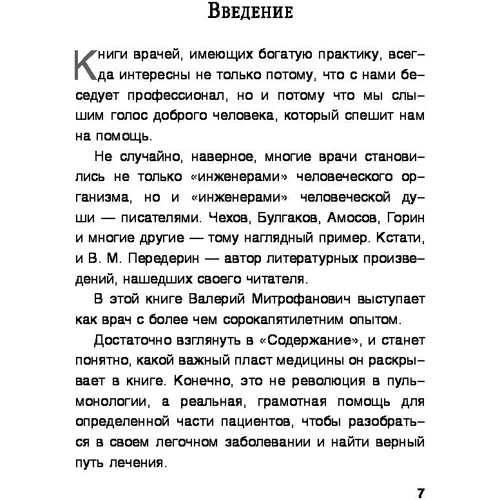 Введение

Книги врачей, имеющих богатую практику, всегда интересны не только потому, что с нами беседует профессионал, но и потому что мы слышим голос доброго человека, который спешит нам на помощь.

Не случайно, наверное, многие врачи становились не только «инженерами» человеческого организма, но и «инженерами» человеческой души — писателями. Чехов, Булгаков, Амосов, Горин и многие другие — тому наглядный пример. Кстати, и В. М. Передерин — автор литературных произведений, нашедших своего читателя.

В этой книге Валерий Митрофанович выступает как врач с более чем сорокапятилетним опытом.

Достаточно взглянуть в «Содержание», и станет понятно, какой важный пласт медицины он раскрывает в книге. Конечно, это не революция в пульмонологии, а реальная, грамотная помощь для определенной части пациентов, чтобы разобраться в своем легочном заболевании и найти верный путь лечения.

7